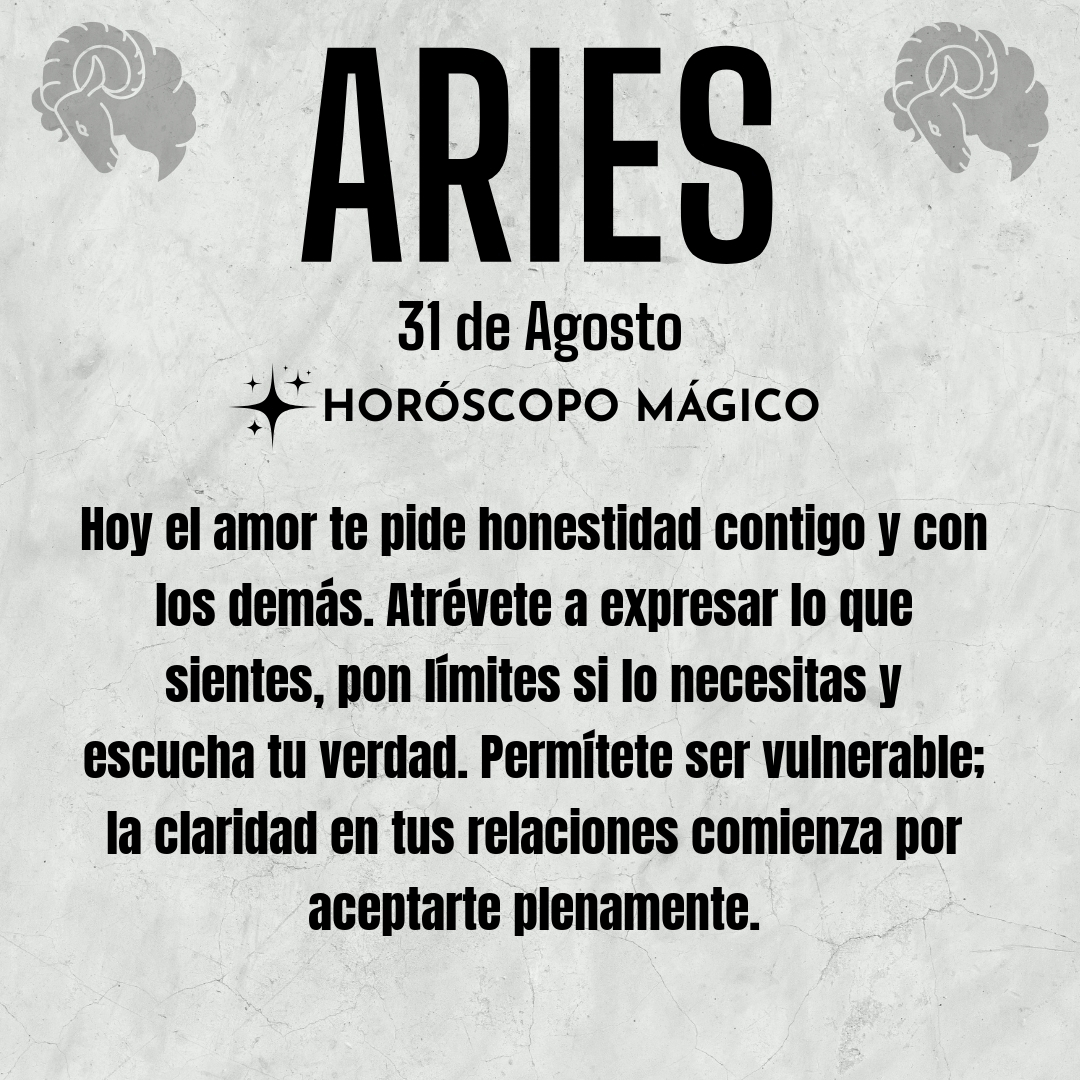 ARIES

31 de Agosto

HORÓSCOPO MÁGICO

Hoy el amor te pide honestidad contigo y con los demás. Atrévete a expresar lo que sientes, pon límites si lo necesitas y escucha tu verdad. Permítete ser vulnerable; la claridad en tus relaciones comienza por aceptarte plenamente.